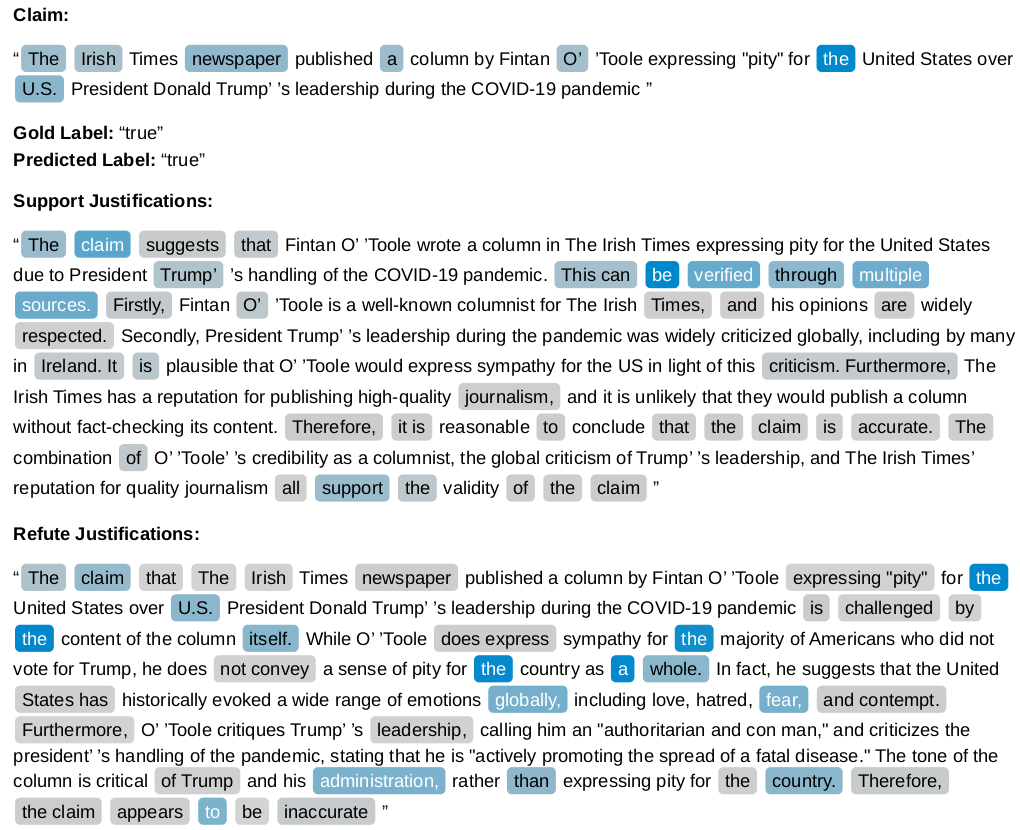 Claim:

" The Irish Times newspaper published a column by Fintan O' 'Toole expressing "pity" for the United States over U.S. President Donald Trump' 's leadership during the COVID-19 pandemic "

Gold Label: "true"
Predicted Label: "true"

Support Justifications:

" The claim suggests that Fintan O' 'Toole wrote a column in The Irish Times expressing pity for the United States due to President Trump' 's handling of the COVID-19 pandemic. This can be verified through multiple sources. Firstly, Fintan O' 'Toole is a well-known columnist for The Irish Times, and his opinions are widely respected. Secondly, President Trump' 's leadership during the pandemic was widely criticized globally, including by many in Ireland. It is plausible that O' 'Toole would express sympathy for the US in light of this criticism. Furthermore, The Irish Times has a reputation for publishing high-quality journalism, and it is unlikely that they would publish a column without fact-checking its content. Therefore, it is reasonable to conclude that the claim is accurate. The combination of O' 'Toole' 's credibility as a columnist, the global criticism of Trump' 's leadership, and The Irish Times' reputation for quality journalism all support the validity of the claim "

Refute Justifications:

" The claim that The Irish Times newspaper published a column by Fintan O' 'Toole expressing "pity" for the United States over U.S. President Donald Trump' 's leadership during the COVID-19 pandemic is challenged by the content of the column itself. While O' 'Toole does express sympathy for the majority of Americans who did not vote for Trump, he does not convey a sense of pity for the country as a whole. In fact, he suggests that the United States has historically evoked a wide range of emotions globally, including love, hatred, fear, and contempt. Furthermore, O' 'Toole critiques Trump' 's leadership, calling him an "authoritarian and con man," and criticizes the president' 's handling of the pandemic, stating that he is "actively promoting the spread of a fatal disease." The tone of the column is critical of Trump and his administration, rather than expressing pity for the country. Therefore, the claim appears to be inaccurate "